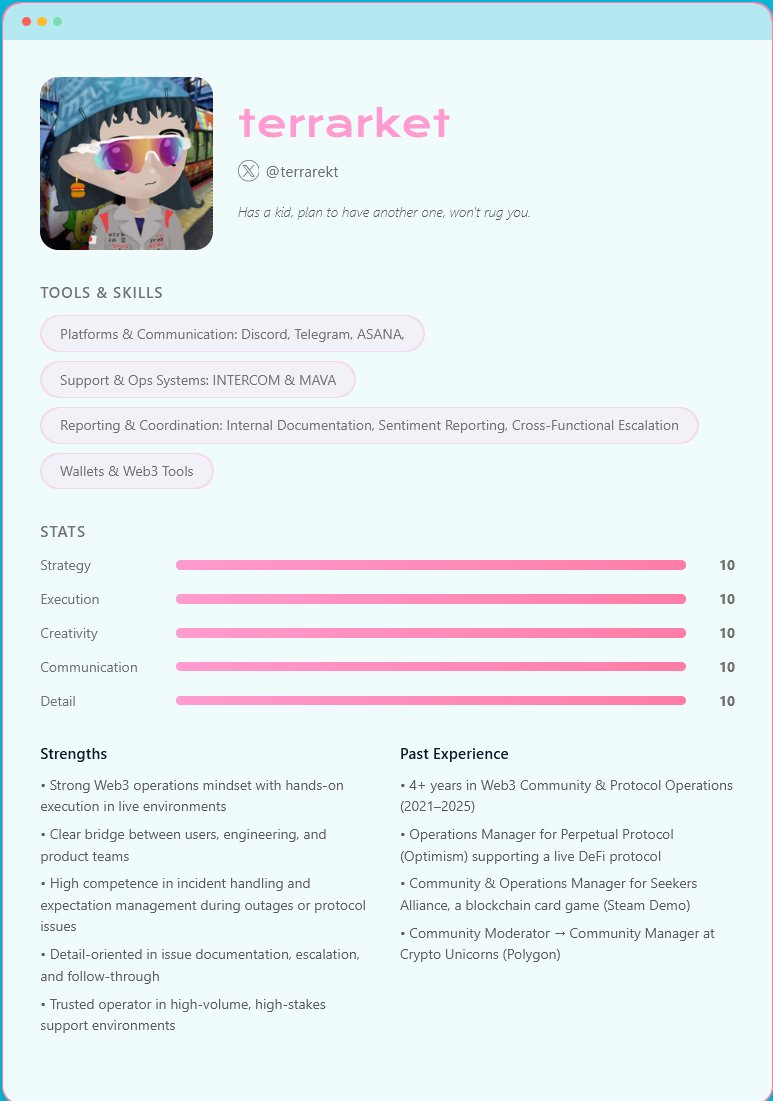 terrarket

@terrarekt

Has a kid, plan to have another one, won't rug you.

TOOLS & SKILLS

Platforms & Communication: Discord, Telegram, ASANA,

Support & Ops Systems: INTERCOM & MAVA

Reporting & Coordination: Internal Documentation, Sentiment Reporting, Cross-Functional Escalation

Wallets & Web3 Tools

STATS

Strategy 10

Execution 10

Creativity 10

Communication 10

Detail 10

Strengths

• Strong Web3 operations mindset with hands-on execution in live environments

• Clear bridge between users, engineering, and product teams

• High competence in incident handling and expectation management during outages or protocol issues

• Detail-oriented in issue documentation, escalation, and follow-through

• Trusted operator in high-volume, high-stakes support environments

Past Experience

• 4+ years in Web3 Community & Protocol Operations (2021–2025)

• Operations Manager for Perpetual Protocol (Optimism) supporting a live DeFi protocol

• Community & Operations Manager for Seekers Alliance, a blockchain card game (Steam Demo)

• Community Moderator → Community Manager at Crypto Unicorns (Polygon)